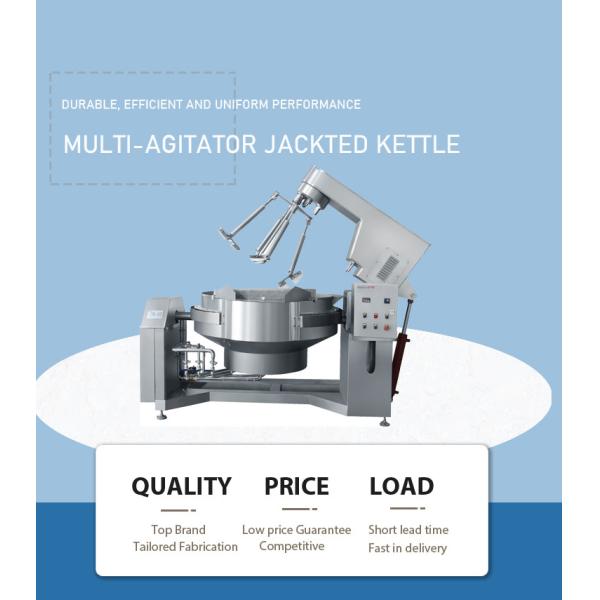 DURABLE, EFFICIENT AND UNIFORM PERFORMANCE

MULTI-AGITATOR JACKTED KETTLE

QUALITY

Top Brand
Tailored Fabrication

PRICE

Low price Guarantee
Competitive

LOAD

Short lead time
Fast in delivery